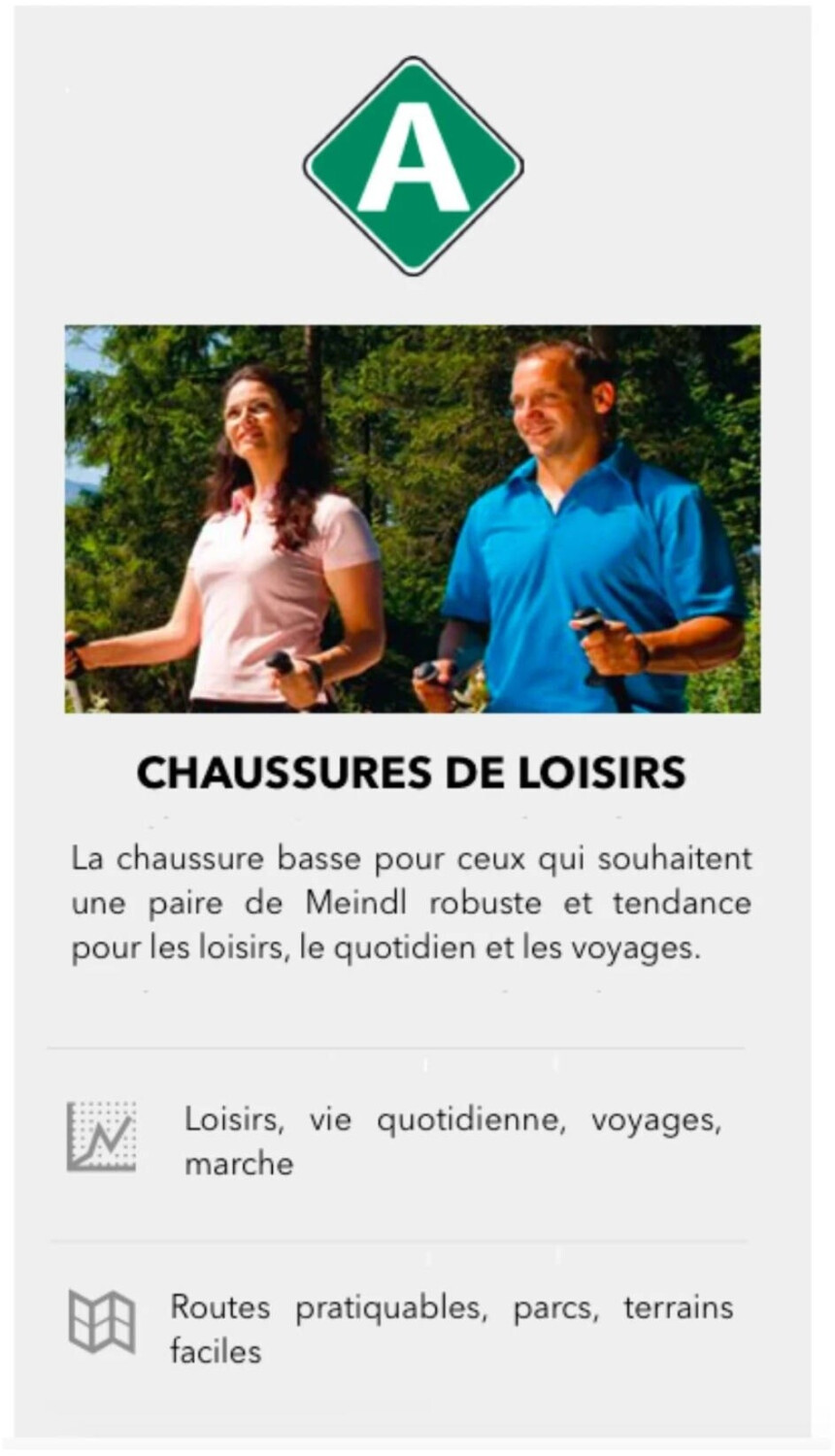 A

CHAUSSURES DE LOISIRS

La chaussure basse pour ceux qui souhaitent une paire de Meindl robuste et tendance pour les loisirs, le quotidien et les voyages.

Loisirs, vie quotidienne, voyages, marche

Routes pratiquables, parcs, terrains faciles